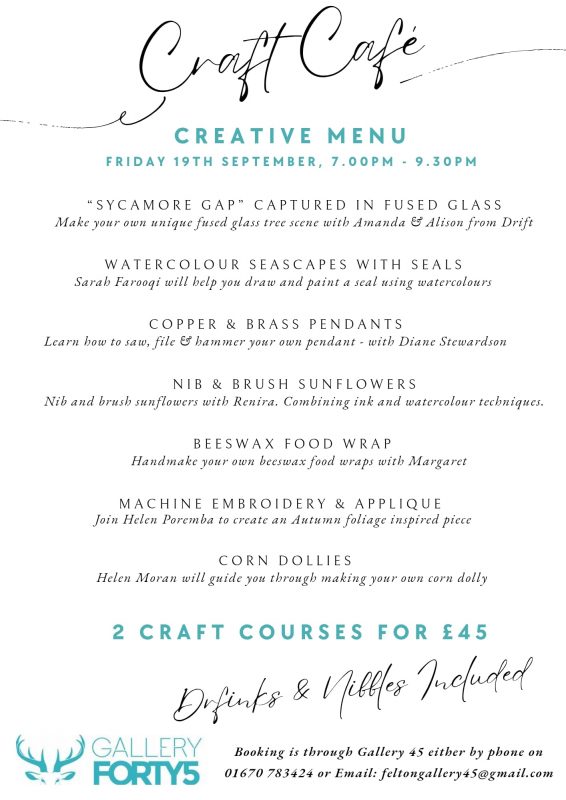 Craft Café

CREATIVE MENU

FRIDAY 19TH SEPTEMBER, 7.00PM - 9.30PM

"SYCAMORE GAP" CAPTURED IN FUSED GLASS
Make your own unique fused glass tree scene with Amanda & Alison from Drift

WATERCOLOUR SEASCAPES WITH SEALS
Sarah Farooqi will help you draw and paint a seal using watercolours

COPPER & BRASS PENDANTS
Learn how to saw, file & hammer your own pendant - with Diane Stewardson

NIB & BRUSH SUNFLOWERS
Nib and brush sunflowers with Renira. Combining ink and watercolour techniques.

BEESWAX FOOD WRAP
Handmake your own beeswax food wraps with Margaret

MACHINE EMBROIDERY & APPLIQUE
Join Helen Poremba to create an Autumn foliage inspired piece

CORN DOLLIES
Helen Moran will guide you through making your own corn dolly

2 CRAFT COURSES FOR £45

Drinks & Nibbles Included

GALLERY FORTY5

Booking is through Gallery 45 either by phone on 01670 783424 or Email: feltongallery45@gmail.com